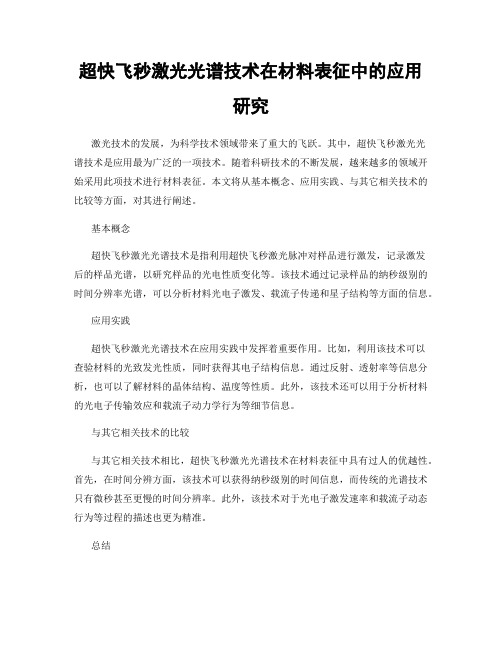 超快飞秒激光光谱技术在材料表征中的应用研究

激光技术的发展，为科学技术领域带来了重大的飞跃。其中，超快飞秒激光光谱技术是应用最为广泛的一项技术。随着科研技术的不断发展，越来越多的领域开始采用此项技术进行材料表征。本文将从基本概念、应用实践、与其它相关技术的比较等方面，对其进行阐述。

基本概念

超快飞秒激光光谱技术是指利用超快飞秒激光脉冲对样品进行激发，记录激发后的样品光谱，以研究样品的光电性质变化等。该技术通过记录样品的纳秒级别的时间分辨率光谱，可以分析材料光电子激发、载流子传递和星子结构等方面的信息。

应用实践

超快飞秒激光光谱技术在应用实践中发挥着重要作用。比如，利用该技术可以查验材料的光致发光性质，同时获得其电子结构信息。通过反射、透射率等信息分析，也可以了解材料的晶体结构、温度等性质。此外，该技术还可以用于分析材料的光电子传输效应和载流子动力学行为等细节信息。

与其它相关技术的比较

与其它相关技术相比，超快飞秒激光光谱技术在材料表征中具有过人的优越性。首先，在时间分辨方面，该技术可以获得纳秒级别的时间信息，而传统的光谱技术只有微秒甚至更慢的时间分辨率。此外，该技术对于光电子激发速率和载流子动态行为等过程的描述也更为精准。

总结